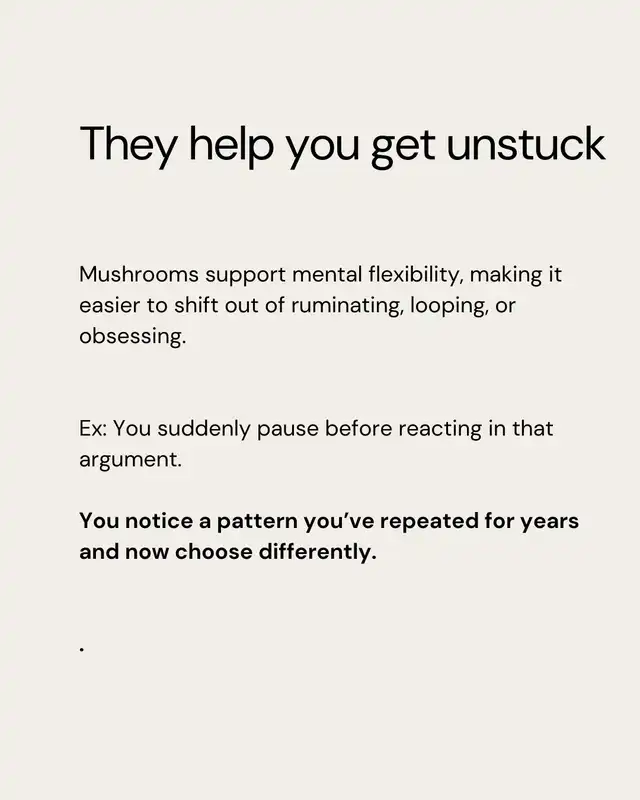 They help you get unstuck

Mushrooms support mental flexibility, making it easier to shift out of ruminating, looping, or obsessing.

Ex: You suddenly pause before reacting in that argument.

You notice a pattern you've repeated for years and now choose differently.

.